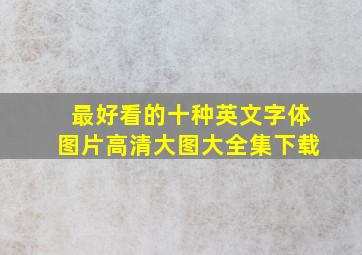 最好看的十种英文字体
图片高清大图大全集下载